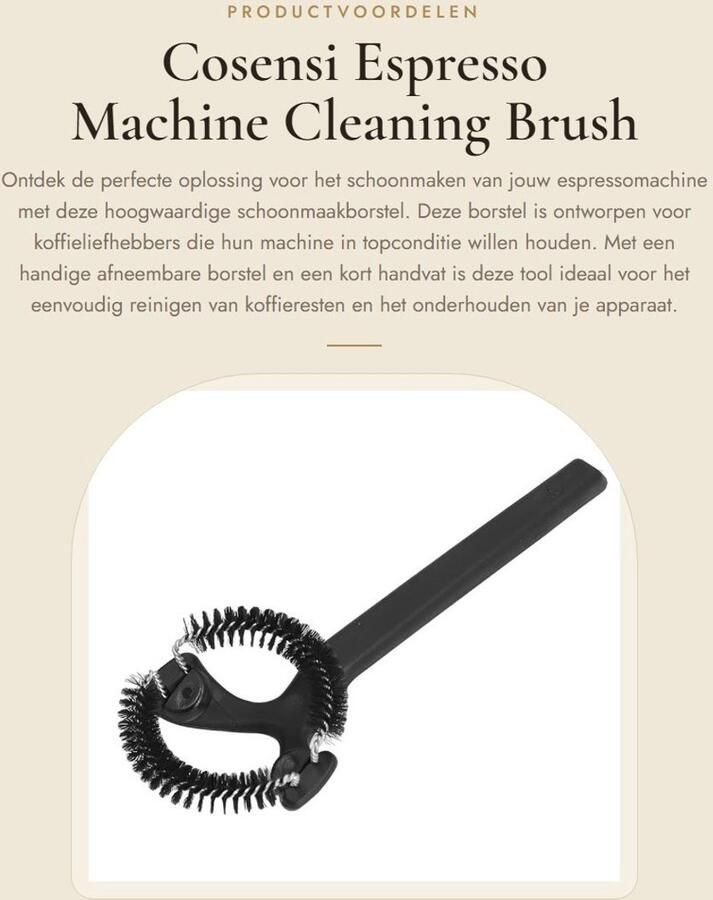 PRODUCTVOORDELEN

Cosensi Espresso Machine Cleaning Brush

Ontdek de perfecte oplossing voor het schoonmaken van jouw espressomachine met deze hoogwaardige schoonmaakborstel. Deze borstel is ontworpen voor koffieliefhebbers die hun machine in topconditie willen houden. Met een handige afneembare borstel en een kort handvat is deze tool ideaal voor het eenvoudig reinigen van koffieresten en het onderhouden van je apparaat.